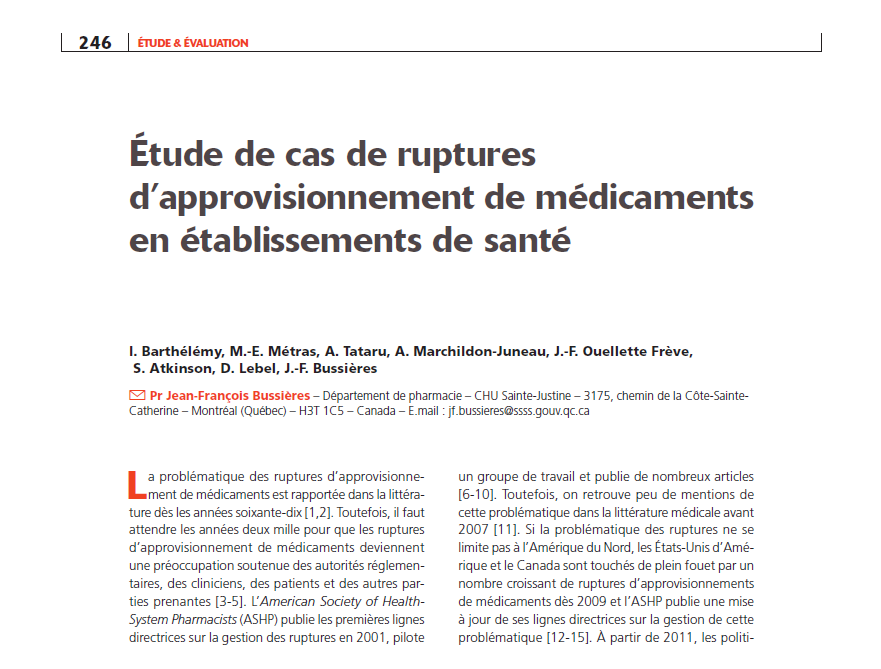 246 ÉTUDE & ÉVALUATION

Étude de cas de ruptures d'approvisionnement de médicaments en établissements de santé

I. Barthélémy, M.-E. Métras, A. Tataru, A. Marchildon-Juneau, J.-F. Ouellette Frève, S. Atkinson, D. Lebel, J.-F. Bussières

Pr Jean-François Bussières – Département de pharmacie – CHU Sainte-Justine – 3175, chemin de la Côte-Sainte-Catherine – Montréal (Québec) – H3T 1C5 – Canada – E.mail : jf.bussieres@ssss.gouv.qc.ca

La problématique des ruptures d'approvisionnement de médicaments est rapportée dans la littérature dès les années soixante-dix [1,2]. Toutefois, il faut attendre les années deux mille pour que les ruptures d'approvisionnement de médicaments deviennent une préoccupation soutenue des autorités réglementaires, des cliniciens, des patients et des autres parties prenantes [3-5]. L'American Society of Health-System Pharmacists (ASHP) publie les premières lignes directrices sur la gestion des ruptures en 2001, pilote

un groupe de travail et publie de nombreux articles [6-10]. Toutefois, on retrouve peu de mentions de cette problématique dans la littérature médicale avant 2007 [11]. Si la problématique des ruptures ne se limite pas à l'Amérique du Nord, les États-Unis d'Amérique et le Canada sont touchés de plein fouet par un nombre croissant de ruptures d'approvisionnements de médicaments dès 2009 et l'ASHP publie une mise à jour de ses lignes directrices sur la gestion de cette problématique [12-15]. À partir de 2011, les politi-